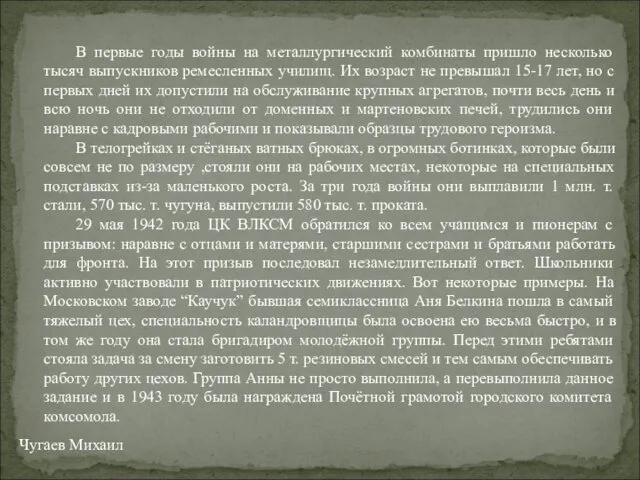 В первые годы войны на металлургический комбинаты пришло несколько тысяч выпускников ремесленных училищ. Их возраст не превышал 15-17 лет, но с первых дней их допустили на обслуживание крупных агрегатов, почти весь день и всю ночь они не отходили от доменных и мартеновских печей, трудились они наравне с кадровыми рабочими и показывали образцы трудового героизма.

В телогрейках и стёганых ватных брюках, в огромных ботинках, которые были совсем не по размеру ,стояли они на рабочих местах, некоторые на специальных подставках из-за маленького роста. За три года войны они выплавили 1 млн. т. стали, 570 тыс. т. чугуна, выпустили 580 тыс. т. проката.

29 мая 1942 года ЦК ВЛКСМ обратился ко всем учащимся и пионерам с призывом: наравне с отцами и матерями, старшими сестрами и братьями работать для фронта. На этот призыв последовал незамедлительный ответ. Школьники активно участвовали в патриотических движениях. Вот некоторые примеры. На Московском заводе “Каучук” бывшая семиклассница Аня Белкина пошла в самый тяжелый цех, специальность каландровщицы была освоена ею весьма быстро, и в том же году она стала бригадиром молодёжной группы. Перед этими ребятами стояла задача за смену заготовить 5 т. резиновых смесей и тем самым обеспечивать работу других цехов. Группа Анны не просто выполнила, а перевыполнила данное задание и в 1943 году была награждена Почётной грамотой городского комитета комсомола.

Чугаев Михаил